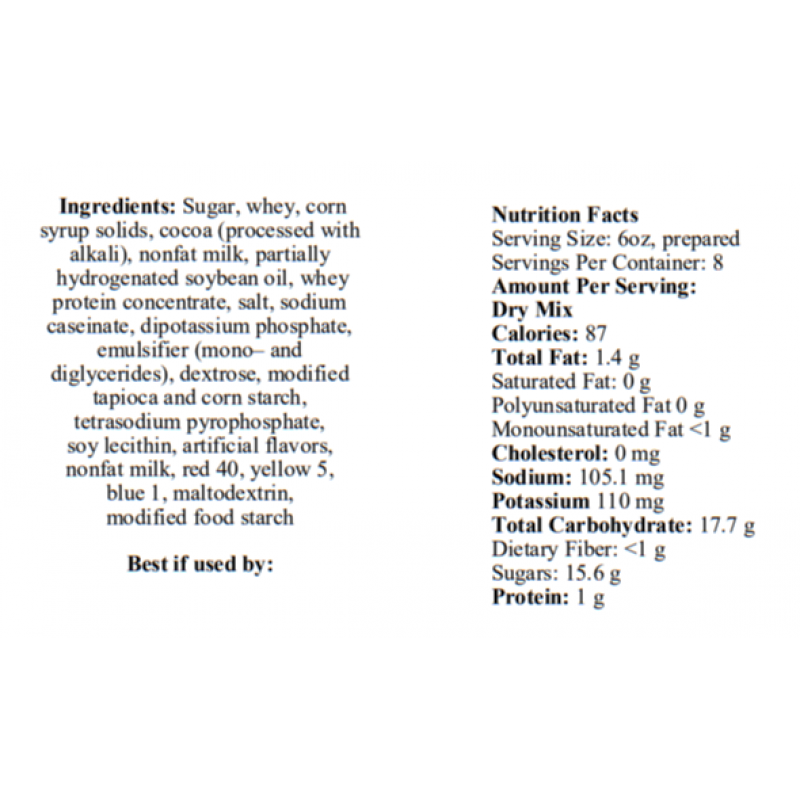 Ingredients: Sugar, whey, corn syrup solids, cocoa (processed with alkali), nonfat milk, partially hydrogenated soybean oil, whey protein concentrate, salt, sodium caseinate, dipotassium phosphate, emulsifier (mono– and diglycerides), dextrose, modified tapioca and corn starch, tetrasodium pyrophosphate, soy lecithin, artificial flavors, nonfat milk, red 40, yellow 5, blue 1, maltodextrin, modified food starch

Best if used by:

Nutrition Facts
Serving Size: 6oz, prepared
Servings Per Container: 8
Amount Per Serving:
Dry Mix
Calories: 87
Total Fat: 1.4 g
Saturated Fat: 0 g
Polyunsaturated Fat 0 g
Monounsaturated Fat <1 g
Cholesterol: 0 mg
Sodium: 105.1 mg
Potassium 110 mg
Total Carbohydrate: 17.7 g
Dietary Fiber: <1 g
Sugars: 15.6 g
Protein: 1 g